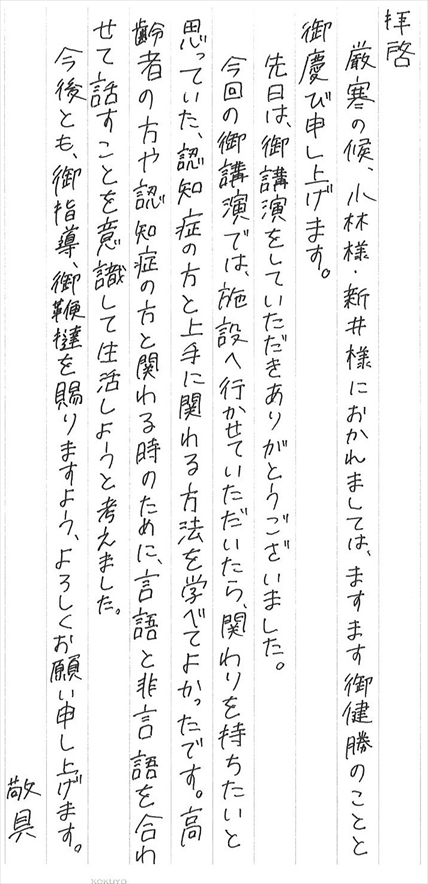 拝啓

厳寒の候、小林様・新井様におかれましては、ますます御健勝のことと御慶び申し上げます。

先日は、御講演をしていただきありがとうございました。

今回の御講演では、施設へ行かせていただいたら、関わりを持ちたいと思っていた、認知症の方と上手に関わる方法を学べてよかったです。高齢者の方や認知症の方と関わる時のために、言語と非言語を合わせて話すことを意識して生活しようと考えました。

今後とも、御指導、御鞭撻を賜りますよう、よろしくお願い申し上げます。

敬具

KOKUYO